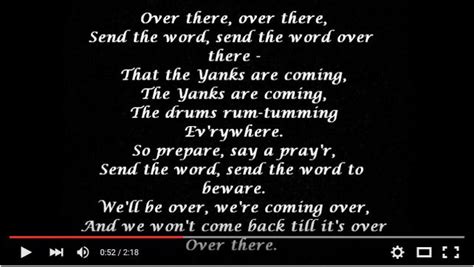 Over there, over there,
Send the word, send the word over there -
That the Yanks are coming,
The Yanks are coming,
The drums rum-tumming
Ev'rywhere.
So prepare, say a pray'r,
Send the word, send the word to beware.
We'll be over, we're coming over,
And we won't come back till it's over
Over there.

0:52 / 2:18